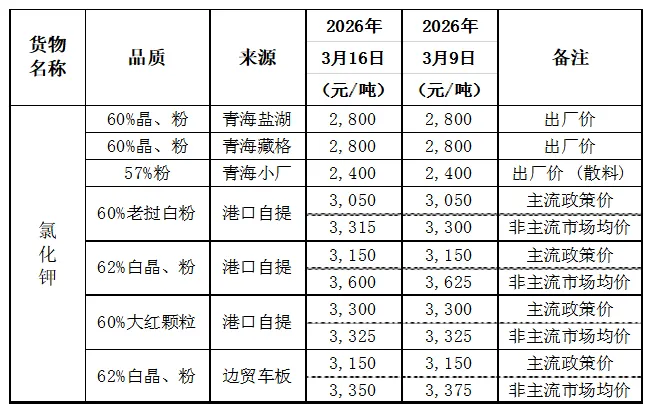 | 货物名称 | 品质 | 来源 | 2026年3月16日（元/吨） | 2026年3月9日（元/吨） | 备注 |
|---|---|---|---|---|---|
| 氯化钾 | 60%晶、粉 | 青海盐湖 | 2,800 | 2,800 | 出厂价 |
| | 60%晶、粉 | 青海藏格 | 2,800 | 2,800 | 出厂价 |
| | 57%粉 | 青海小厂 | 2,400 | 2,400 | 出厂价（散料） |
| | 60%老挝白粉 | 港口自提 | 3,050 | 3,050 | 主流政策价 |
| | | | 3,315 | 3,300 | 非主流市场均价 |
| | 62%白晶、粉 | 港口自提 | 3,150 | 3,150 | 主流政策价 |
| | | | 3,600 | 3,625 | 非主流市场均价 |
| | 60%大红颗粒 | 港口自提 | 3,300 | 3,300 | 主流政策价 |
| | | | 3,325 | 3,325 | 非主流市场均价 |
| | 62%白晶、粉 | 边贸车板 | 3,150 | 3,150 | 主流政策价 |
| | | | 3,350 | 3,375 | 非主流市场均价 |